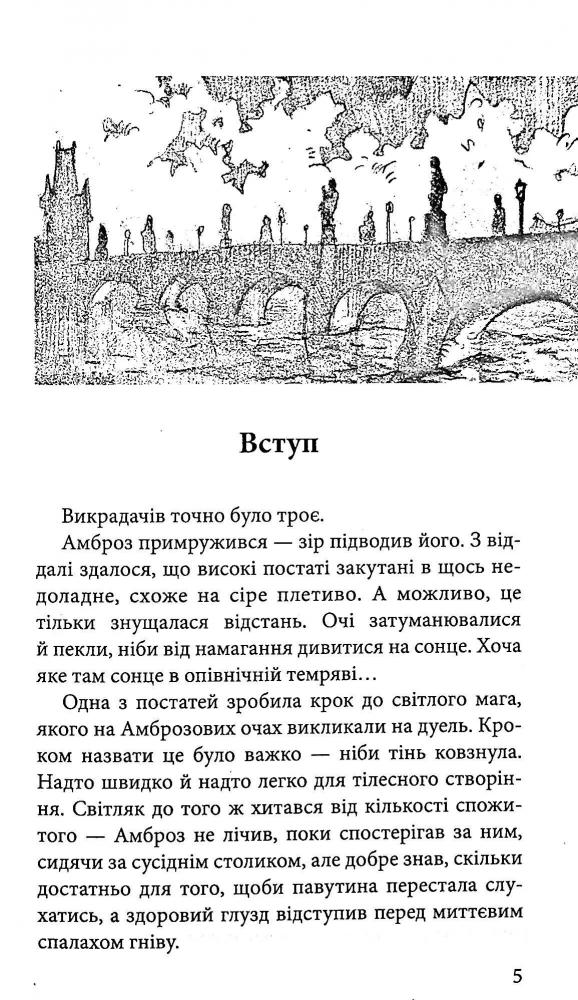 Вступ

Викрадачів точно було троє.

Амброз примружився — зір підводив його. З віддалі здалося, що високі постаті закутані в щось недоладне, схоже на сіре плетиво. А можливо, це тільки знущалася відстань. Очі затуманювалися й пекли, ніби від намагання дивитися на сонце. Хоча яке там сонце в опівнічній темряві…

Одна з постатей зробила крок до світлого мага, якого на Амброзових очах викликали на дуель. Кроком назвати це було важко — ніби тінь ковзнула. Надто швидко й надто легко для тілесного створіння. Світляк до того ж хитався від кількості спожитого — Амброз не лічив, поки спостерігав за ним, сидячи за сусіднім столиком, але добре знав, скільки достатньо для того, щоби павутина перестала слухатись, а здоровий глузд відступив перед миттєвим спалахом гніву.

5